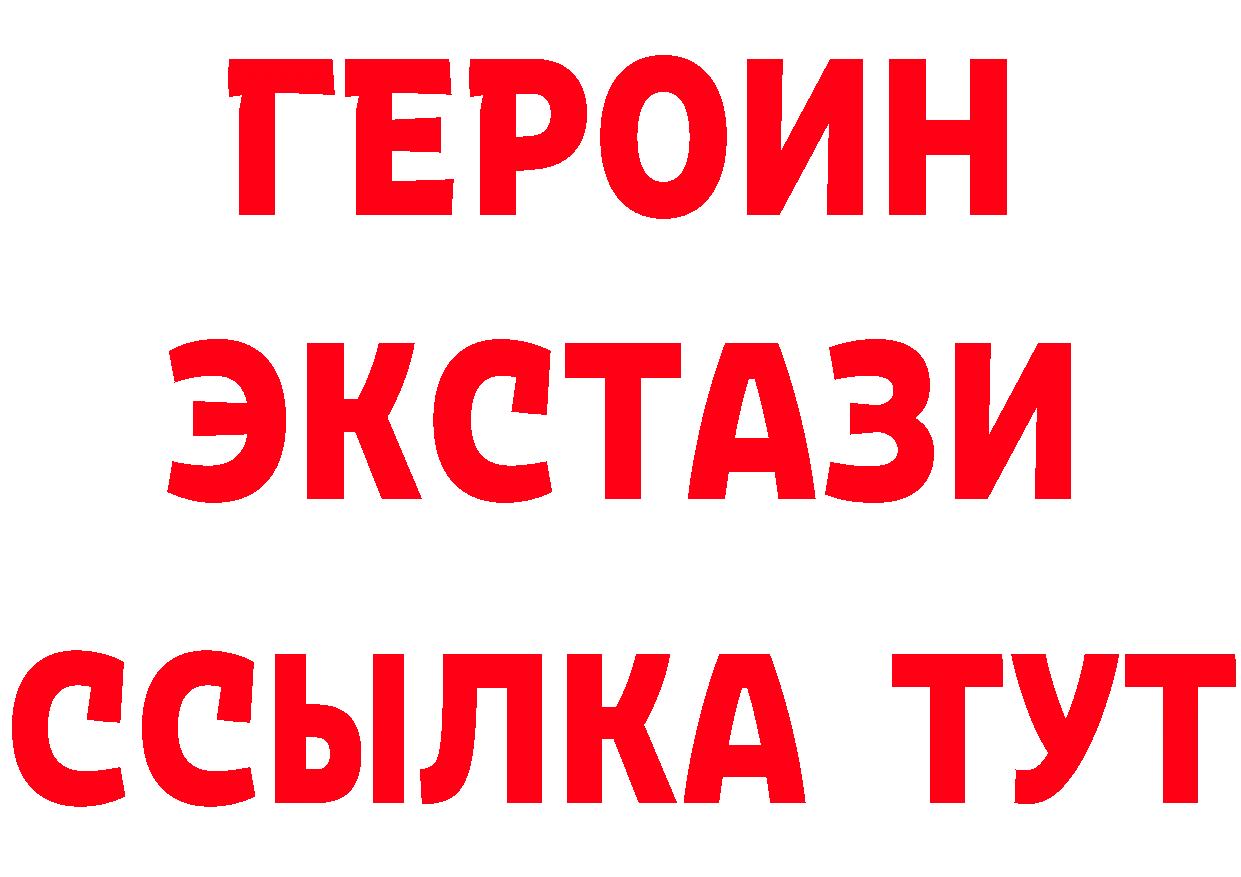 ГЕРОИН ЭКСТАЗИ ССЫЛКА ТУТ